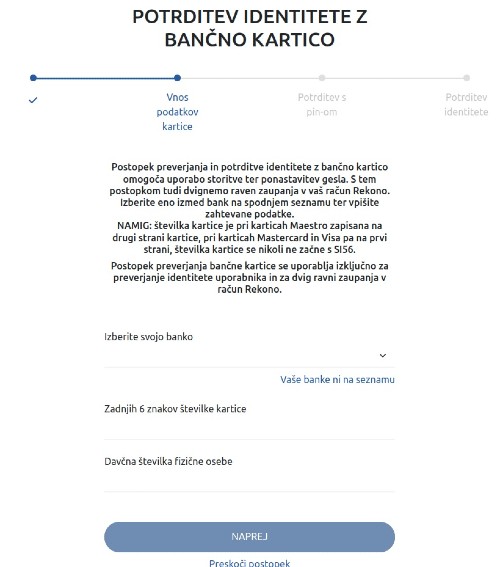 POTRDITEV IDENTITETE Z BANČNO KARTICO

Vnos podatkov kartice

Potrditev s pin-om

Potrditev identitete

Postopek preverjanja in potrditve identitete z bančno kartico omogoča uporabo storitve ter ponastavitev gesla. S tem postopkom tudi dvignemo raven zaupanja v vaš račun Rekono. Izberite eno izmed bank na spodnjem seznamu ter vpišite zahtevane podatke.
NAMIG: številka kartice je pri karticah Maestro zapisana na drugi strani kartice, pri karticah Mastercard in Visa pa na prvi strani, številka kartice se nikoli ne začne s SI56.

Postopek preverjanja bančne kartice se uporablja izključno za preverjanje identitete uporabnika in za dvig ravni zaupanja v račun Rekono.

Izberite svojo banko

Vaše banke ni na seznamu

Zadnjih 6 znakov številke kartice

Davčna številka fizične osebe

NAPREJ

Preskoči postopek